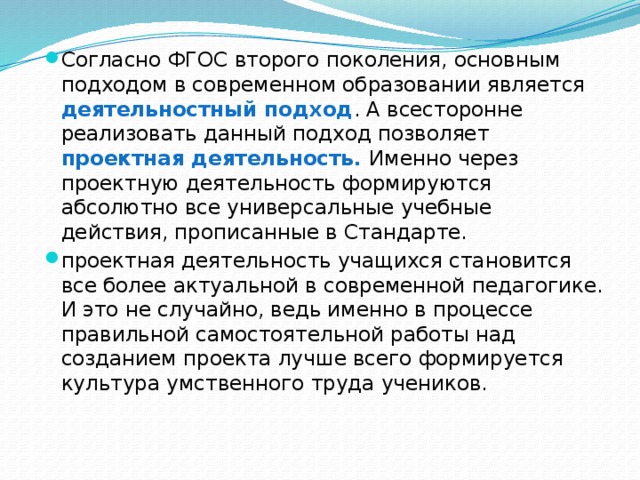 Согласно ФГОС второго поколения, основным подходом в современном образовании является деятельностный подход. А всесторонне реализовать данный подход позволяет проектная деятельность. Именно через проектную деятельность формируются абсолютно все универсальные учебные действия, прописанные в Стандарте.

проектная деятельность учащихся становится все более актуальной в современной педагогике. И это не случайно, ведь именно в процессе правильной самостоятельной работы над созданием проекта лучше всего формируется культура умственного труда учеников.